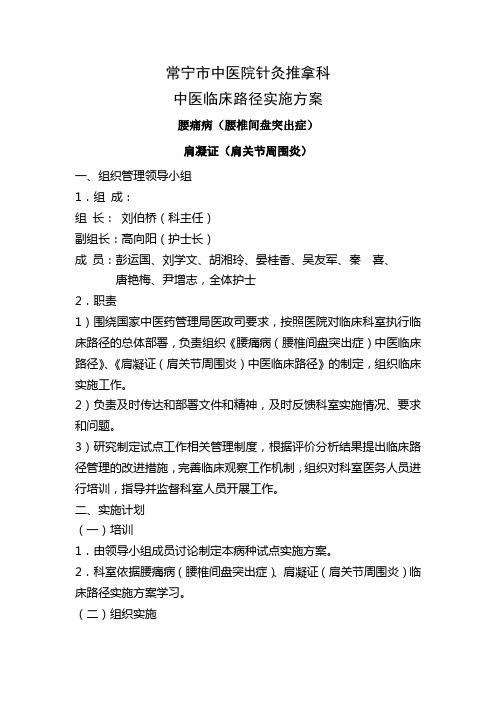 常宁市中医院针灸推拿科

中医临床路径实施方案

腰痛病（腰椎间盘突出症）

肩凝证（肩关节周围炎）

一、组织管理领导小组

1．组 成：

组 长： 刘伯桥（科主任）

副组长：高向阳（护士长）

成 员：彭运国、刘学文、胡湘玲、晏桂香、吴友军、秦 喜、唐艳梅、尹增志，全体护士

2．职责

1）围绕国家中医药管理局医政司要求，按照医院对临床科室执行临床路径的总体部署，负责组织《腰痛病（腰椎间盘突出症）中医临床路径》、《肩凝证（肩关节周围炎）中医临床路径》的制定，组织临床实施工作。

2）负责及时传达和部署文件和精神，及时反馈科室实施情况、要求和问题。

3）研究制定试点工作相关管理制度，根据评价分析结果提出临床路径管理的改进措施，完善临床观察工作机制，组织对科室医务人员进行培训，指导并监督科室人员开展工作。

二、实施计划

（一）培训

1．由领导小组成员讨论制定本病种试点实施方案。

2．科室依据腰痛病（腰椎间盘突出症）、肩凝证（肩关节周围炎）临床路径实施方案学习。

（二）组织实施